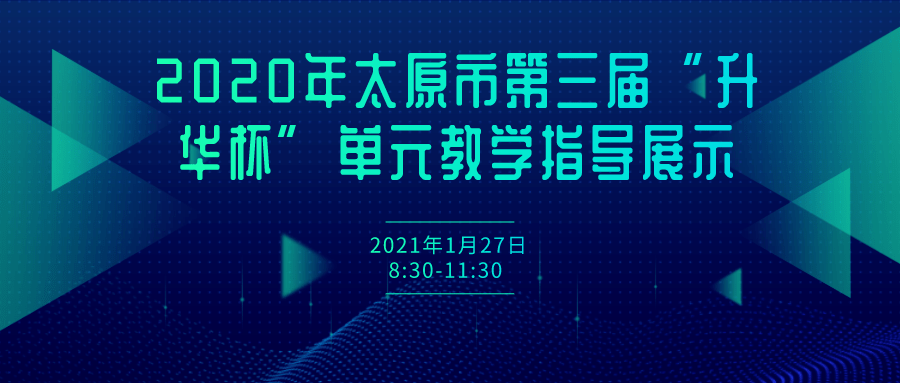 2020年太原市第三届“升华杯”单元教学指导展示

2021年1月27日
8:30-11:30